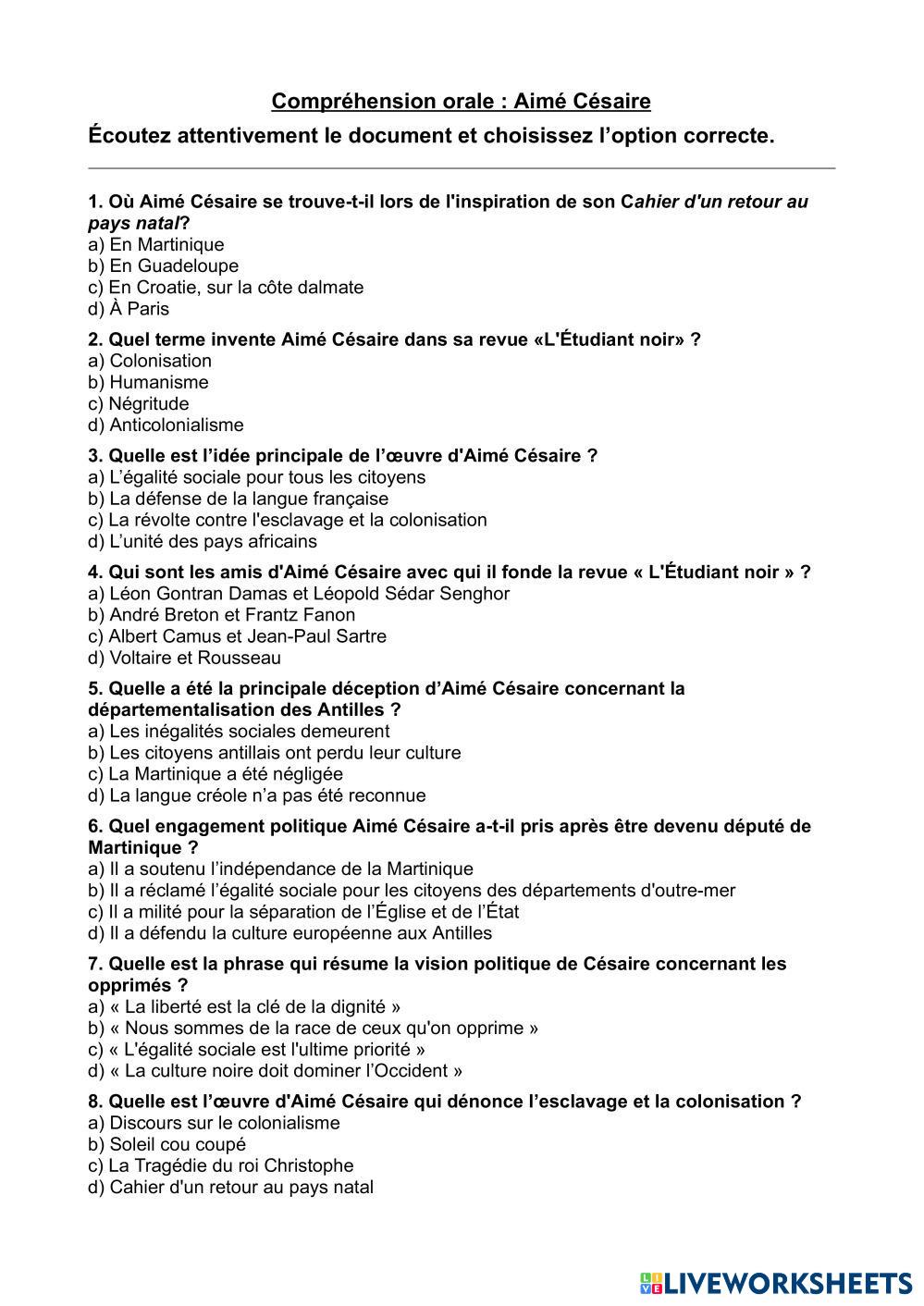 Compréhension orale : Aimé Césaire

Écoutez attentivement le document et choisissez l'option correcte.

1. Où Aimé Césaire se trouve-t-il lors de l'inspiration de son Cahier d'un retour au pays natal?
a) En Martinique
b) En Guadeloupe
c) En Croatie, sur la côte dalmate
d) À Paris

2. Quel terme invente Aimé Césaire dans sa revue «L'Étudiant noir» ?
a) Colonisation
b) Humanisme
c) Négritude
d) Anticolonialisme

3. Quelle est l'idée principale de l'œuvre d'Aimé Césaire ?
a) L'égalité sociale pour tous les citoyens
b) La défense de la langue française
c) La révolte contre l'esclavage et la colonisation
d) L'unité des pays africains

4. Qui sont les amis d'Aimé Césaire avec qui il fonde la revue « L'Étudiant noir » ?
a) Léon Gontran Damas et Léopold Sédar Senghor
b) André Breton et Frantz Fanon
c) Albert Camus et Jean-Paul Sartre
d) Voltaire et Rousseau

5. Quelle a été la principale déception d'Aimé Césaire concernant la départementalisation des Antilles ?
a) Les inégalités sociales demeurent
b) Les citoyens antillais ont perdu leur culture
c) La Martinique a été négligée
d) La langue créole n'a pas été reconnue

6. Quel engagement politique Aimé Césaire a-t-il pris après être devenu député de Martinique ?
a) Il a soutenu l'indépendance de la Martinique
b) Il a réclamé l'égalité sociale pour les citoyens des départements d'outre-mer
c) Il a milité pour la séparation de l'Église et de l'État
d) Il a défendu la culture européenne aux Antilles

7. Quelle est la phrase qui résume la vision politique de Césaire concernant les opprimés ?
a) « La liberté est la clé de la dignité »
b) « Nous sommes de la race de ceux qu'on opprime »
c) « L'égalité sociale est l'ultime priorité »
d) « La culture noire doit dominer l'Occident »

8. Quelle est l'œuvre d'Aimé Césaire qui dénonce l'esclavage et la colonisation ?
a) Discours sur le colonialisme
b) Soleil cou coupé
c) La Tragédie du roi Christophe
d) Cahier d'un retour au pays natal

LIVEWORKSHEETS